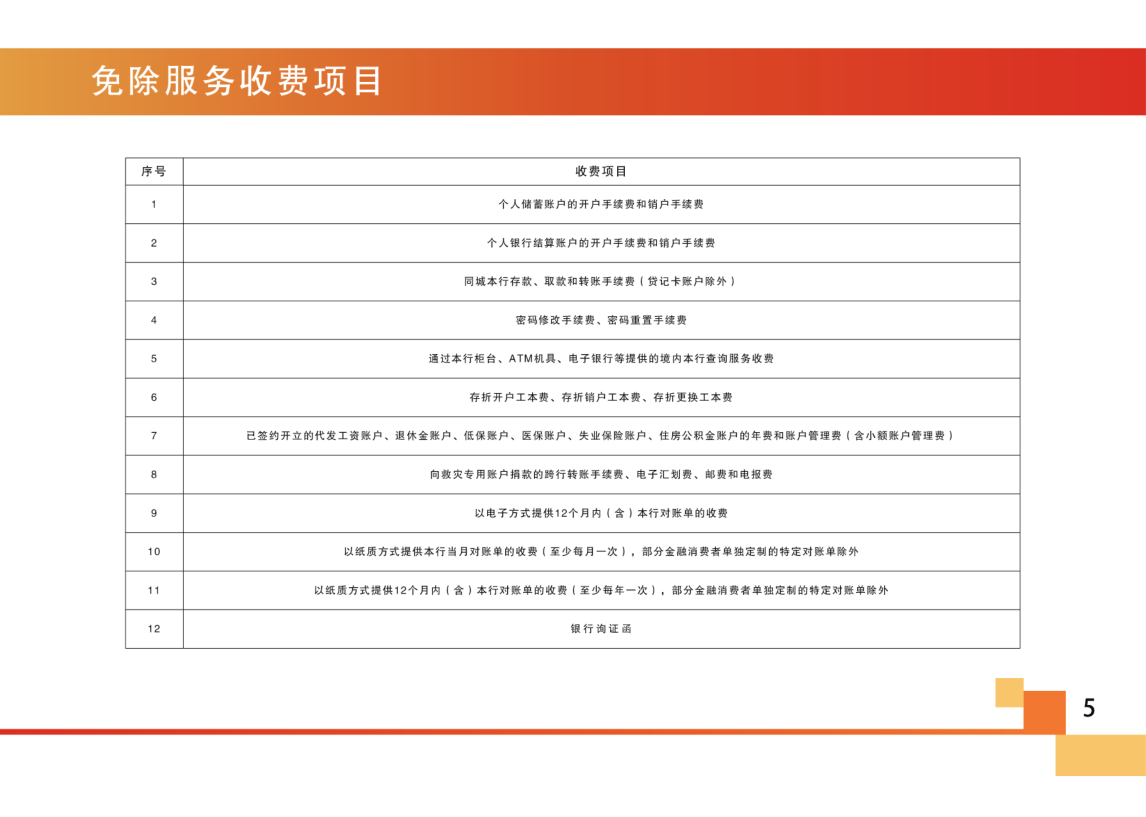 免除服务收费项目

| 序号 | 收费项目 |
|---|---|
| 1 | 个人储蓄账户的开户手续费和销户手续费 |
| 2 | 个人银行结算账户的开户手续费和销户手续费 |
| 3 | 同城本行存款、取款和转账手续费（贷记卡账户除外） |
| 4 | 密码修改手续费、密码重置手续费 |
| 5 | 通过本行柜台、ATM机具、电子银行等提供的境内本行查询服务收费 |
| 6 | 存折开户工本费、存折销户工本费、存折更换工本费 |
| 7 | 已签约开立的代发工资账户、退休金账户、低保账户、医保账户、失业保险账户、住房公积金账户的年费和账户管理费（含小额账户管理费） |
| 8 | 向救灾专用账户捐款的跨行转账手续费、电子汇划费、邮费和电报费 |
| 9 | 以电子方式提供12个月内（含）本行对账单的收费 |
| 10 | 以纸质方式提供本行当月对账单的收费（至少每月一次），部分金融消费者单独定制的特定对账单除外 |
| 11 | 以纸质方式提供12个月内（含）本行对账单的收费（至少每年一次），部分金融消费者单独定制的特定对账单除外 |
| 12 | 银行询证函 |

5